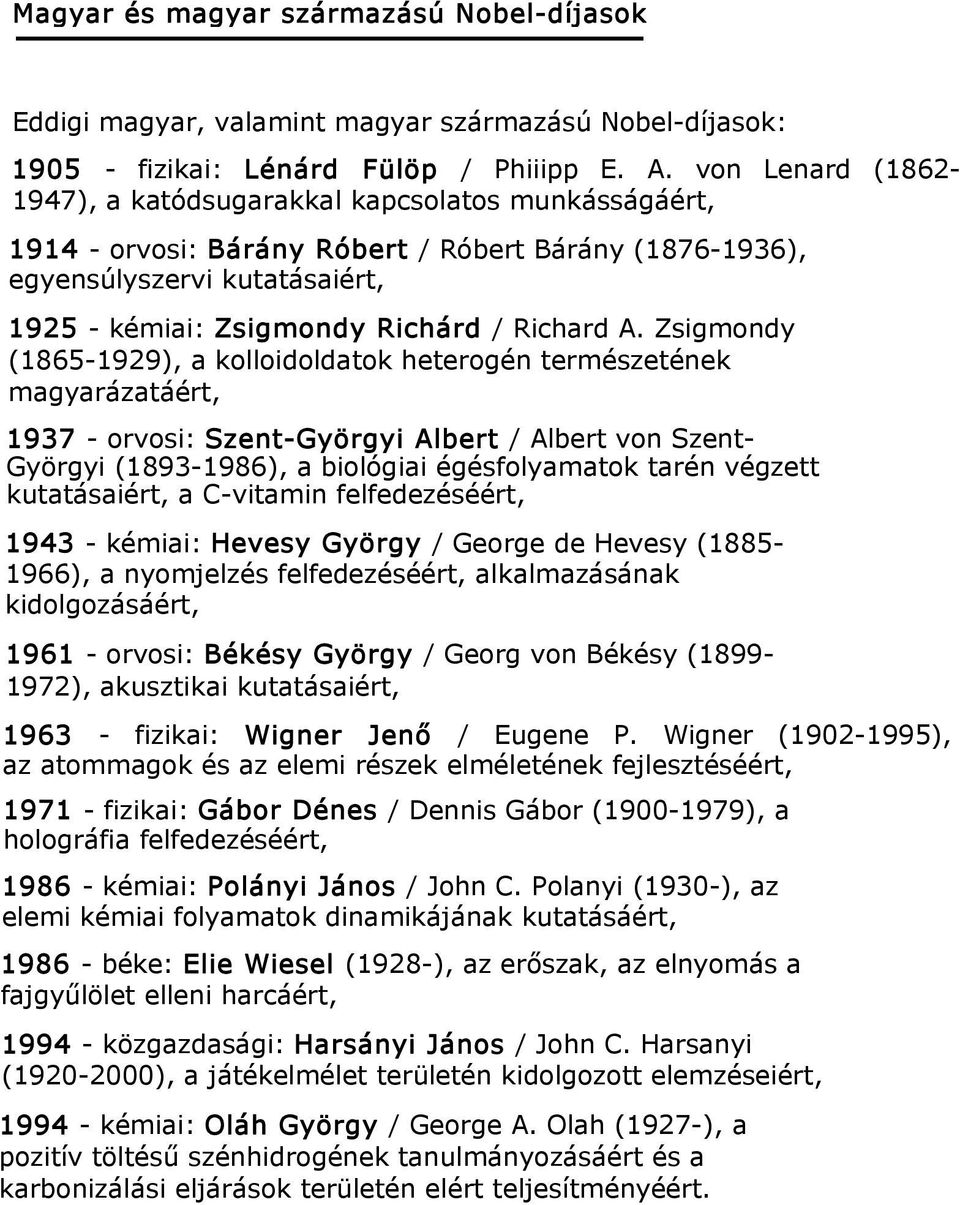 Magyar és magyar származású Nobel-díjasok

Eddigi magyar, valamint magyar származású Nobel-díjasok:

1905 - fizikai: Lénárd Fülöp / Phiiipp E. A. von Lenard (1862-1947), a katódsugarakkal kapcsolatos munkásságáért,

1914 - orvosi: Bárány Róbert / Róbert Bárány (1876-1936), egyensúlyszervi kutatásaiért,

1925 - kémiai: Zsigmondy Richárd / Richard A. Zsigmondy (1865-1929), a kolloidoldatok heterogén természetének magyarázatáért,

1937 - orvosi: Szent-Györgyi Albert / Albert von Szent-Györgyi (1893-1986), a biológiai égésfolyamatok tarén végzett kutatásaiért, a C-vitamin felfedezéséért,

1943 - kémiai: Hevesy György / George de Hevesy (1885-1966), a nyomjelzés felfedezéséért, alkalmazásának kidolgozásáért,

1961 - orvosi: Békésy György / Georg von Békésy (1899-1972), akusztikai kutatásaiért,

1963 - fizikai: Wigner Jenő / Eugene P. Wigner (1902-1995), az atommagok és az elemi részek elméletének fejlesztéséért,

1971 - fizikai: Gábor Dénes / Dennis Gábor (1900-1979), a holográfia felfedezéséért,

1986 - kémiai: Polányi János / John C. Polanyi (1930-), az elemi kémiai folyamatok dinamikájának kutatásáért,

1986 - béke: Elie Wiesel (1928-), az erőszak, az elnyomás a fajgyűlölet elleni harcáért,

1994 - közgazdasági: Harsányi János / John C. Harsanyi (1920-2000), a játékelmélet területén kidolgozott elemzéseiért,

1994 - kémiai: Oláh György / George A. Olah (1927-), a pozitív töltésű szénhidrogének tanulmányozásáért és a karbonizálási eljárások területén elért teljesítményéért.